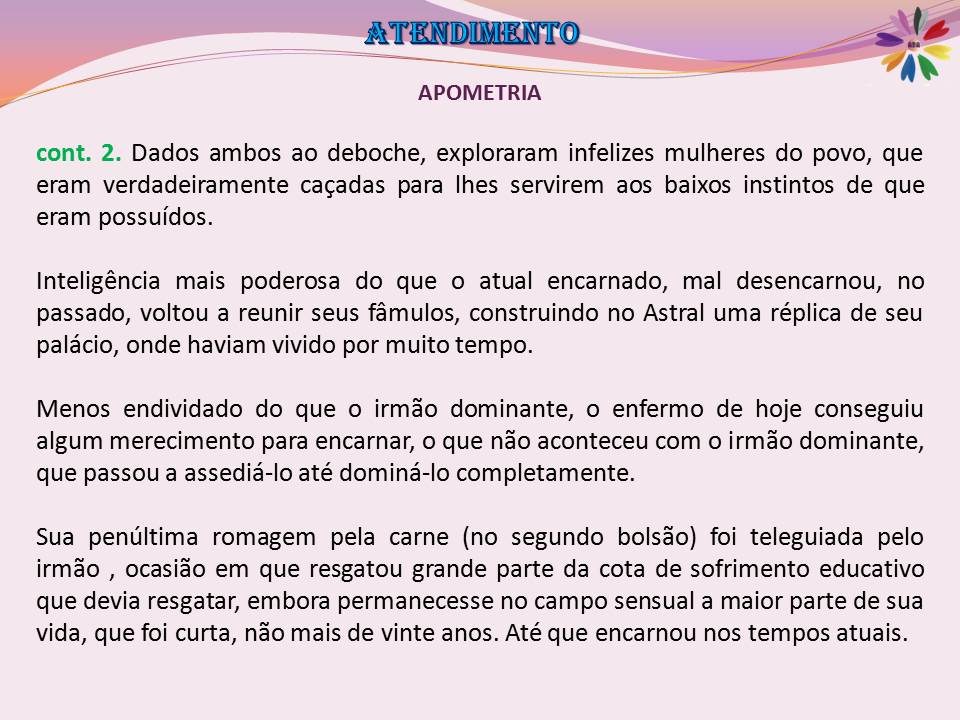 ATENDIMENTO

APOMETRIA

cont. 2. Dados ambos ao deboche, exploraram infelizes mulheres do povo, que eram verdadeiramente caçadas para lhes servirem aos baixos instintos de que eram possuídos.

Inteligência mais poderosa do que o atual encarnado, mal desencarnou, no passado, voltou a reunir seus fâmulos, construindo no Astral uma réplica de seu palácio, onde haviam vivido por muito tempo.

Menos endividado do que o irmão dominante, o enfermo de hoje conseguiu algum merecimento para encarnar, o que não aconteceu com o irmão dominante, que passou a assediá-lo até dominá-lo completamente.

Sua penúltima romagem pela carne (no segundo bolsão) foi teleguiada pelo irmão , ocasião em que resgatou grande parte da cota de sofrimento educativo que devia resgatar, embora permanecesse no campo sensual a maior parte de sua vida, que foi curta, não mais de vinte anos. Até que encarnou nos tempos atuais.